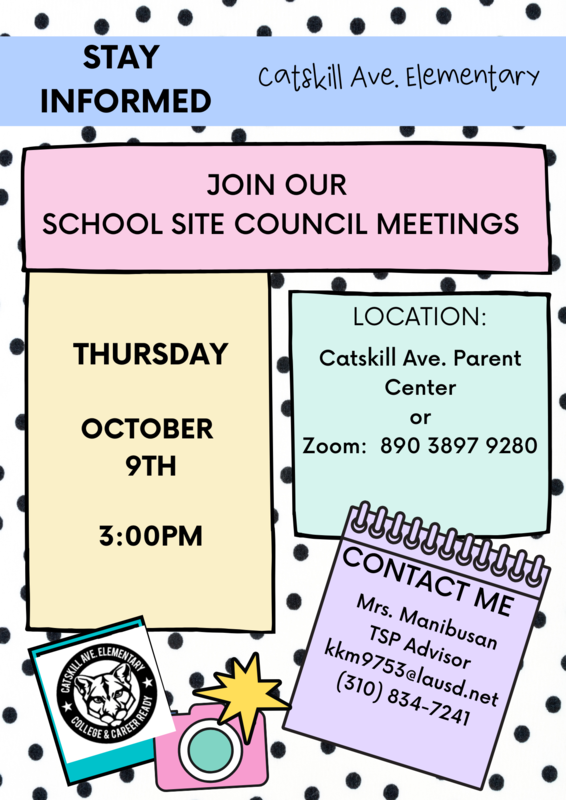 STAY INFORMED

Catskill Ave. Elementary

JOIN OUR
SCHOOL SITE COUNCIL MEETINGS

THURSDAY

OCTOBER 9TH

3:00PM

LOCATION:

Catskill Ave. Parent Center
or
Zoom: 890 3897 9280

CONTACT ME

Mrs. Manibusan
TSP Advisor
kkm9753@lausd.net
(310) 834-7241

CATSKILL AVE. ELEMENTARY
COLLEGE & CAREER READY